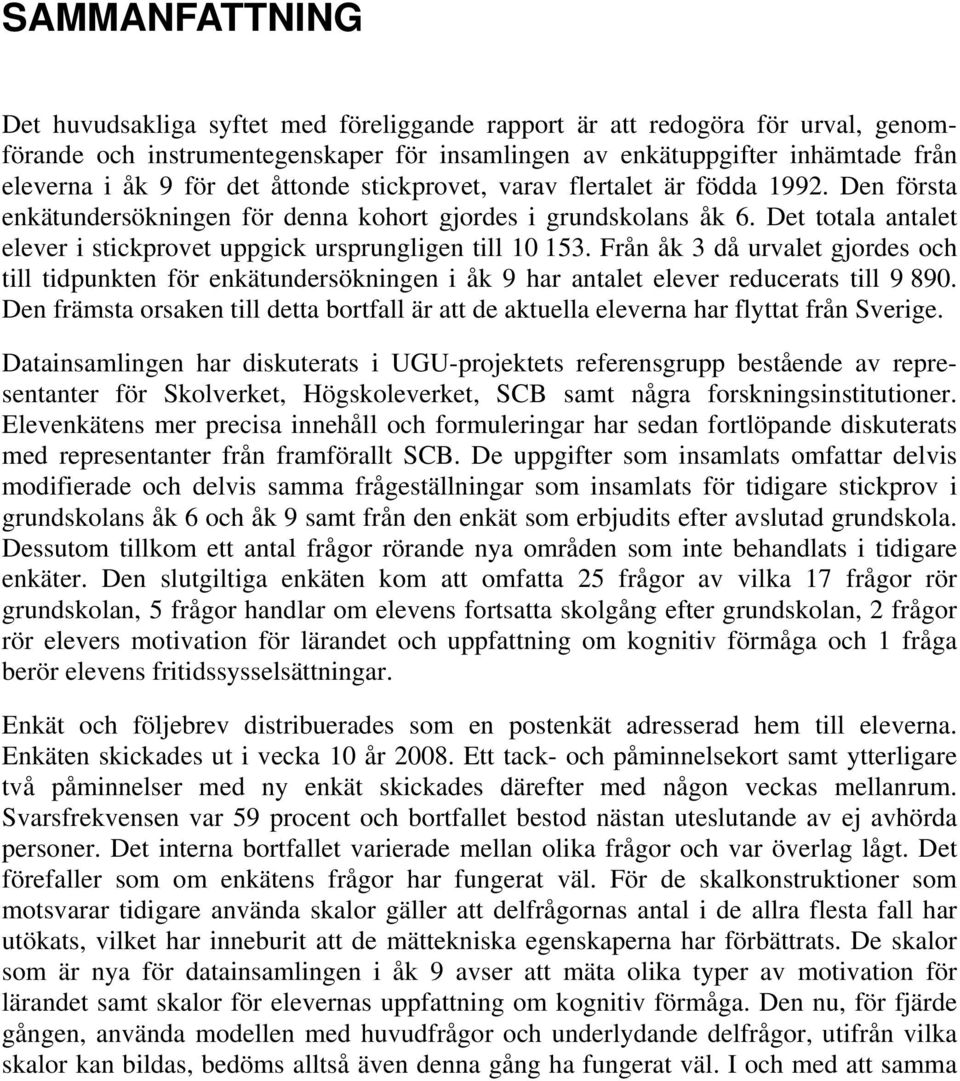 SAMMANFATTNING

Det huvudsakliga syftet med föreliggande rapport är att redogöra för urval, genomförande och instrumentegenskaper för insamlingen av enkätuppgifter inhämtade från eleverna i åk 9 för det åttonde stickprovet, varav flertalet är födda 1992. Den första enkätundersökningen för denna kohort gjordes i grundskolans åk 6. Det totala antalet elever i stickprovet uppgick ursprungligen till 10 153. Från åk 3 då urvalet gjordes och till tidpunkten för enkätundersökningen i åk 9 har antalet elever reducerats till 9 890. Den främsta orsaken till detta bortfall är att de aktuella eleverna har flyttat från Sverige.

Datainsamlingen har diskuterats i UGU-projektets referensgrupp bestående av representanter för Skolverket, Högskoleverket, SCB samt några forskningsinstitutioner. Elevenkätens mer precisa innehåll och formuleringar har sedan fortlöpande diskuterats med representanter från framförallt SCB. De uppgifter som insamlats omfattar delvis modifierade och delvis samma frågeställningar som insamlats för tidigare stickprov i grundskolans åk 6 och åk 9 samt från den enkät som erbjudits efter avslutad grundskola. Dessutom tillkom ett antal frågor rörande nya områden som inte behandlats i tidigare enkäter. Den slutgiltiga enkäten kom att omfatta 25 frågor av vilka 17 frågor rör grundskolan, 5 frågor handlar om elevens fortsatta skolgång efter grundskolan, 2 frågor rör elevers motivation för lärandet och uppfattning om kognitiv förmåga och 1 fråga berör elevens fritidssysselsättningar.

Enkät och följebrev distribuerades som en postenkät adresserad hem till eleverna. Enkäten skickades ut i vecka 10 år 2008. Ett tack- och påminnelsekort samt ytterligare två påminnelser med ny enkät skickades därefter med någon veckas mellanrum. Svarsfrekvensen var 59 procent och bortfallet bestod nästan uteslutande av ej avhörda personer. Det interna bortfallet varierade mellan olika frågor och var överlag lågt. Det förefaller som om enkätens frågor har fungerat väl. För de skalkonstruktioner som motsvarar tidigare använda skalor gäller att delfrågornas antal i de allra flesta fall har utökats, vilket har inneburit att de mättekniska egenskaperna har förbättrats. De skalor som är nya för datainsamlingen i åk 9 avser att mäta olika typer av motivation för lärandet samt skalor för elevernas uppfattning om kognitiv förmåga. Den nu, för fjärde gången, använda modellen med huvudfrågor och underlydande delfrågor, utifrån vilka skalor kan bildas, bedöms alltså även denna gång ha fungerat väl. I och med att samma